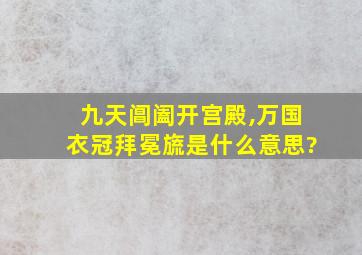 九天阊阖开宫殿,万国衣冠拜冕旒是什么意思?